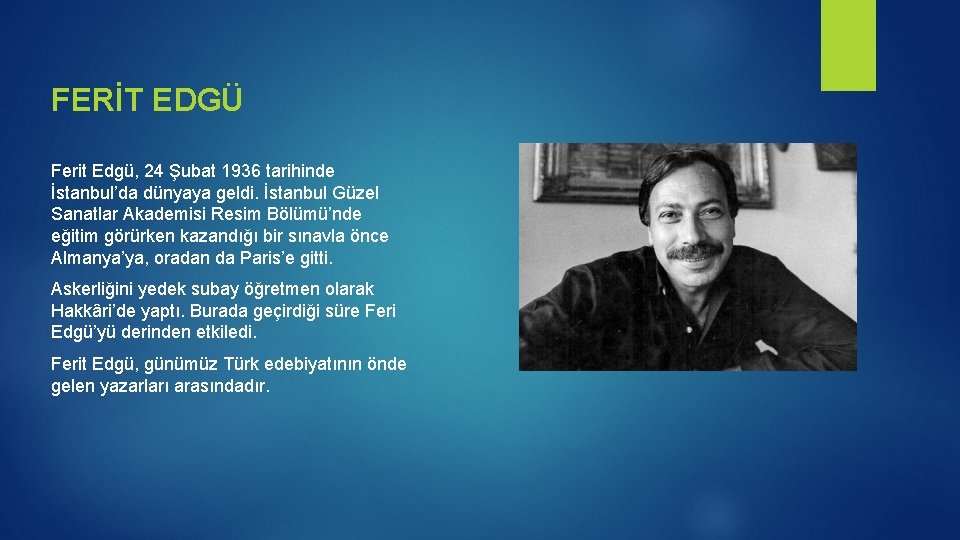 FERİT EDGÜ

Ferit Edgü, 24 Şubat 1936 tarihinde İstanbul'da dünyaya geldi. İstanbul Güzel Sanatlar Akademisi Resim Bölümü'nde eğitim görürken kazandığı bir sınavla önce Almanya'ya, oradan da Paris'e gitti.

Askerliğini yedek subay öğretmen olarak Hakkâri'de yaptı. Burada geçirdiği süre Feri Edgü'yü derinden etkiledi.

Ferit Edgü, günümüz Türk edebiyatının önde gelen yazarları arasındadır.